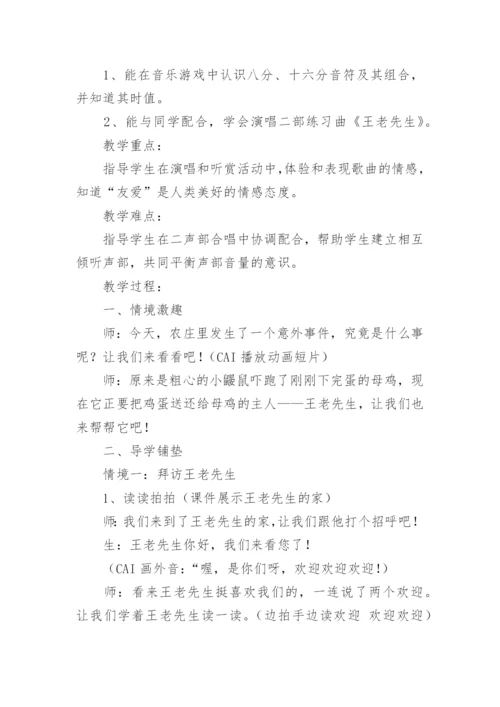 1、能在音乐游戏中认识八分、十六分音符及其组合，并知道其时值。

2、能与同学配合，学会演唱二部练习曲《王老先生》。

教学重点：

指导学生在演唱和听赏活动中，体验和表现歌曲的情感，知道“友爱”是人类美好的情感态度。

教学难点：

指导学生在二声部合唱中协调配合，帮助学生建立相互倾听声部，共同平衡声部音量的意识。

教学过程：

一、情境激趣

师：今天，农庄里发生了一个意外事件，究竟是什么事呢？让我们来看看吧！（CAI 播放动画短片）

师：原来是粗心的小鼹鼠吓跑了刚刚下完蛋的母鸡，现在它正要把鸡蛋送还给母鸡的主人——王老先生，让我们也来帮帮它吧！

二、导学铺垫

情境一：拜访王老先生

1、读读拍拍（课件展示王老先生的家）

师：我们来到了王老先生的家，让我们跟他打个招呼吧！

生：王老先生你好，我们来看您了！

（CAI 画外音：“喔，是你们呀，欢迎欢迎欢迎！）

师：看来王老先生挺喜欢我们的，一连说了两个欢迎。让我们学着王老先生读一读。（边拍手边读欢迎 欢迎欢迎）